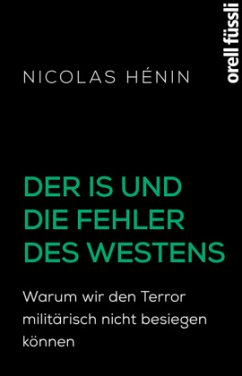 orell füssli

NICOLAS HÉNIN

DER IS UND DIE FEHLER DES WESTENS

Warum wir den Terror militärisch nicht besiegen können